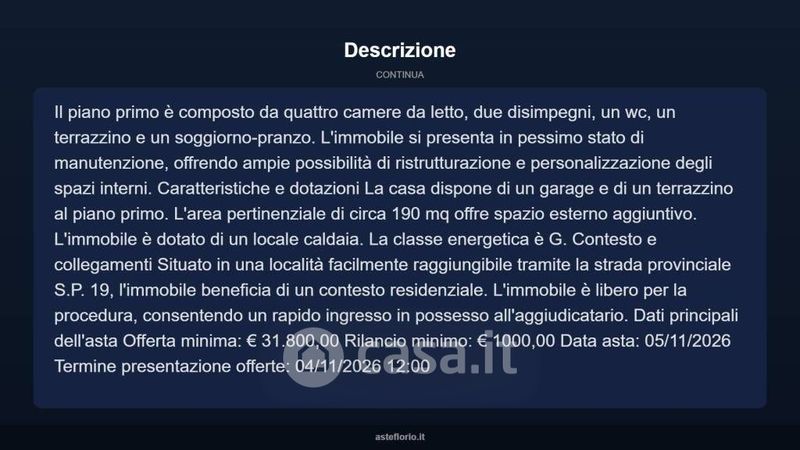 Descrizione

CONTINUA

Il piano primo è composto da quattro camere da letto, due disimpegni, un wc, un terrazzino e un soggiorno-pranzo. L'immobile si presenta in pessimo stato di manutenzione, offrendo ampie possibilità di ristrutturazione e personalizzazione degli spazi interni. Caratteristiche e dotazioni La casa dispone di un garage e di un terrazzino al piano primo. L'area pertinenziale di circa 190 mq offre spazio esterno aggiuntivo. L'immobile è dotato di un locale caldaia. La classe energetica è G. Contesto e collegamenti Situato in una località facilmente raggiungibile tramite la strada provinciale S.P. 19, l'immobile beneficia di un contesto residenziale. L'immobile è libero per la procedura, consentendo un rapido ingresso in possesso all'aggiudicatario. Dati principali dell'asta Offerta minima: € 31.800,00 Rilancio minimo: € 1000,00 Data asta: 05/11/2026 Termine presentazione offerte: 04/11/2026 12:00

asteflorio.it

casa.it